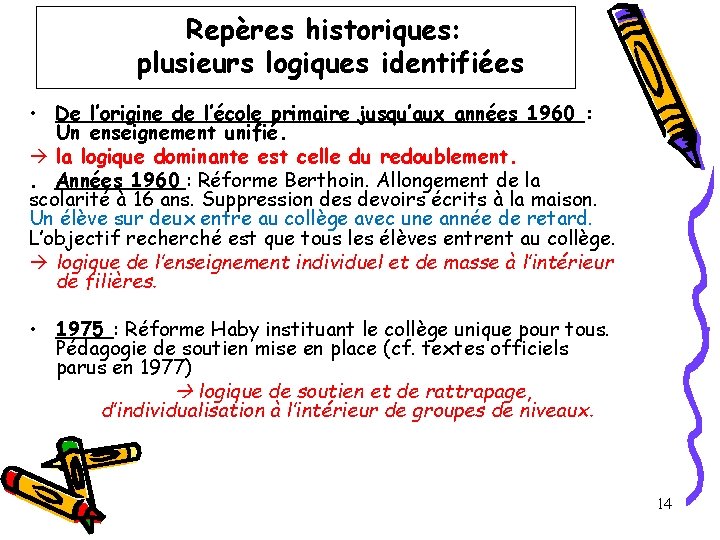 Repères historiques: plusieurs logiques identifiées

• De l'origine de l'école primaire jusqu'aux années 1960 : Un enseignement unifié.
→ la logique dominante est celle du redoublement.
. Années 1960 : Réforme Berthoin. Allongement de la scolarité à 16 ans. Suppression des devoirs écrits à la maison. Un élève sur deux entre au collège avec une année de retard. L'objectif recherché est que tous les élèves entrent au collège.
→ logique de l'enseignement individuel et de masse à l'intérieur de filières.

• 1975 : Réforme Haby instituant le collège unique pour tous. Pédagogie de soutien mise en place (cf. textes officiels parus en 1977)
→ logique de soutien et de rattrapage, d'individualisation à l'intérieur de groupes de niveaux.

14